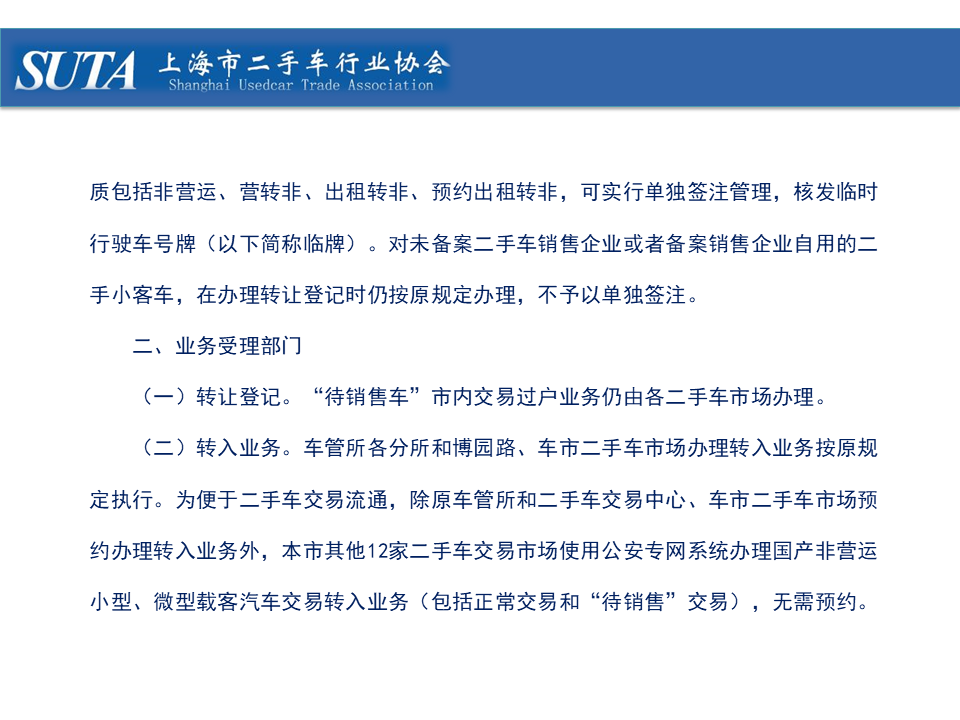 SUTA 上海市二手车行业协会
Shanghai Usedcar Trade Association

质包括非营运、营转非、出租转非、预约出租转非，可实行单独签注管理，核发临时行驶车号牌（以下简称临牌）。对未备案二手车销售企业或者备案销售企业自用的二手小客车，在办理转让登记时仍按原规定办理，不予以单独签注。

二、业务受理部门

（一）转让登记。“待销售车”市内交易过户业务仍由各二手车市场办理。

（二）转入业务。车管所各分所和博园路、车市二手车市场办理转入业务按原规定执行。为便于二手车交易流通，除原车管所和二手车交易中心、车市二手车市场预约办理转入业务外，本市其他12家二手车交易市场使用公安专网系统办理国产非营运小型、微型载客汽车交易转入业务（包括正常交易和“待销售”交易），无需预约。